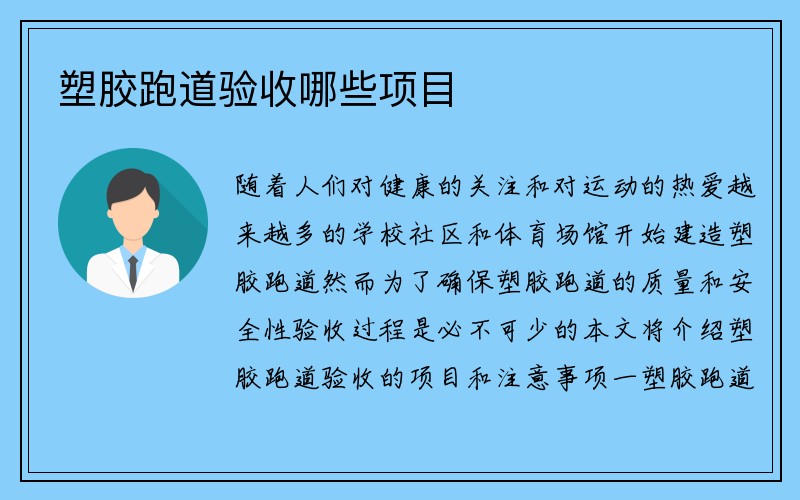 塑胶跑道验收哪些项目

随着人们对健康的关注和对运动的热爱越来越多的学校社区和体育场馆开始建造塑胶跑道然而为了确保塑胶跑道的质量和安全性验收过程是必不可少的本文将介绍塑胶跑道验收的项目和注意事项一塑胶跑道